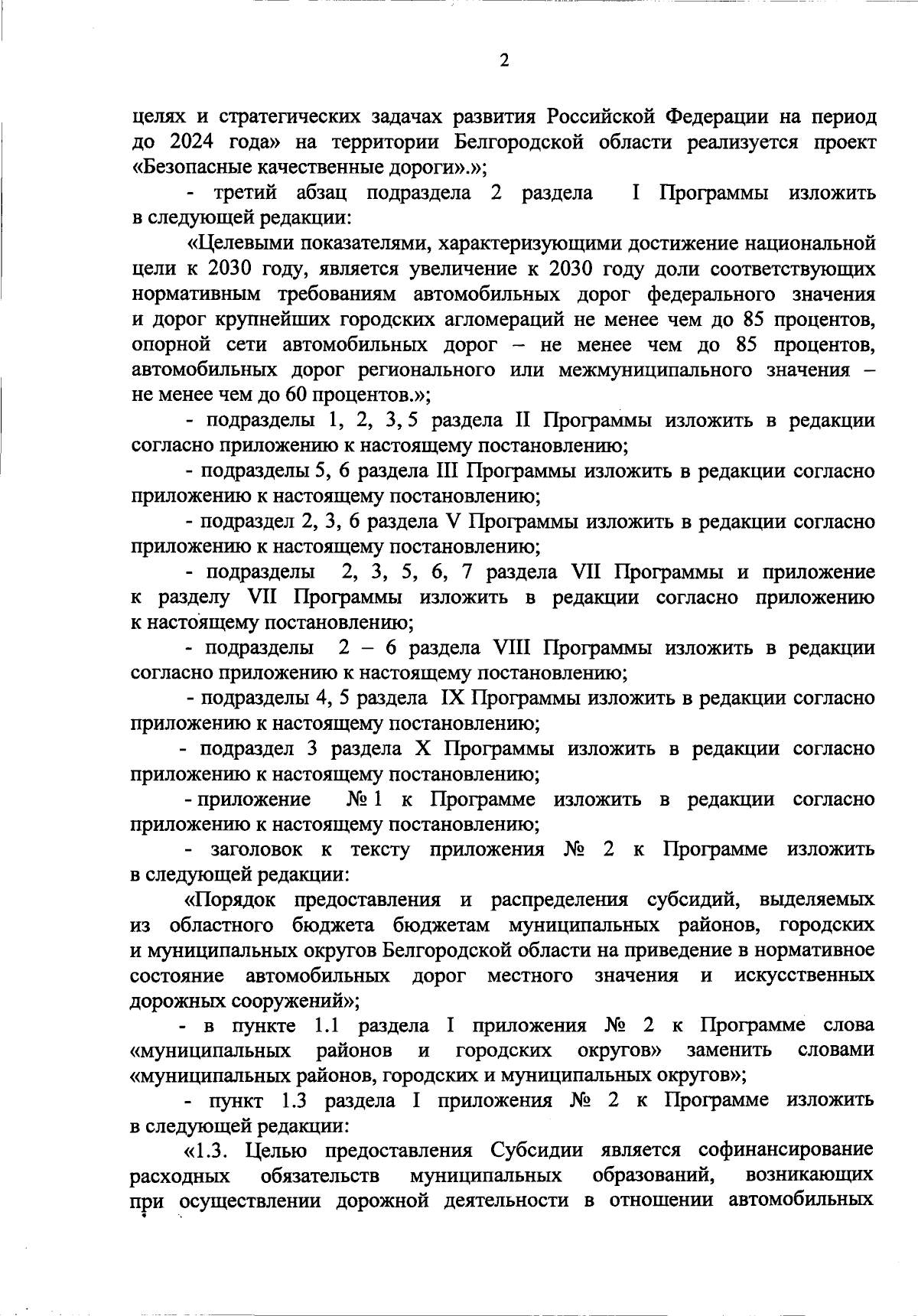 2

целях и стратегических задачах развития Российской Федерации на период до 2024 года» на территории Белгородской области реализуется проект «Безопасные качественные дороги».»;

- третий абзац подраздела 2 раздела I Программы изложить в следующей редакции:

«Целевыми показателями, характеризующими достижение национальной цели к 2030 году, является увеличение к 2030 году доли соответствующих нормативным требованиям автомобильных дорог федерального значения и дорог крупнейших городских агломераций не менее чем до 85 процентов, опорной сети автомобильных дорог – не менее чем до 85 процентов, автомобильных дорог регионального или межмуниципального значения – не менее чем до 60 процентов.»;

- подразделы 1, 2, 3, 5 раздела II Программы изложить в редакции согласно приложению к настоящему постановлению;

- подразделы 5, 6 раздела III Программы изложить в редакции согласно приложению к настоящему постановлению;

- подраздел 2, 3, 6 раздела V Программы изложить в редакции согласно приложению к настоящему постановлению;

- подразделы 2, 3, 5, 6, 7 раздела VII Программы и приложение к разделу VII Программы изложить в редакции согласно приложению к настоящему постановлению;

- подразделы 2 – 6 раздела VIII Программы изложить в редакции согласно приложению к настоящему постановлению;

- подразделы 4, 5 раздела IX Программы изложить в редакции согласно приложению к настоящему постановлению;

- подраздел 3 раздела X Программы изложить в редакции согласно приложению к настоящему постановлению;

- приложение № 1 к Программе изложить в редакции согласно приложению к настоящему постановлению;

- заголовок к тексту приложения № 2 к Программе изложить в следующей редакции:

«Порядок предоставления и распределения субсидий, выделяемых из областного бюджета бюджетам муниципальных районов, городских и муниципальных округов Белгородской области на приведение в нормативное состояние автомобильных дорог местного значения и искусственных дорожных сооружений»;

- в пункте 1.1 раздела I приложения № 2 к Программе слова «муниципальных районов и городских округов» заменить словами «муниципальных районов, городских и муниципальных округов»;

- пункт 1.3 раздела I приложения № 2 к Программе изложить в следующей редакции:

«1.3. Целью предоставления Субсидии является софинансирование расходных обязательств муниципальных образований, возникающих при осуществлении дорожной деятельности в отношении автомобильных